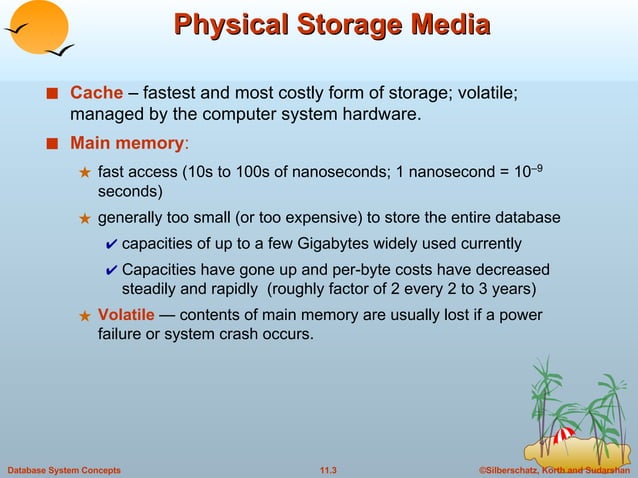 Physical Storage Media

■ Cache – fastest and most costly form of storage; volatile; managed by the computer system hardware.

■ Main memory:

★ fast access (10s to 100s of nanoseconds; 1 nanosecond = $10^{-9}$ seconds)

★ generally too small (or too expensive) to store the entire database

✔ capacities of up to a few Gigabytes widely used currently

✔ Capacities have gone up and per-byte costs have decreased steadily and rapidly (roughly factor of 2 every 2 to 3 years)

★ Volatile — contents of main memory are usually lost if a power failure or system crash occurs.

Database System Concepts

11.3

©Silberschatz, Korth and Sudarshan